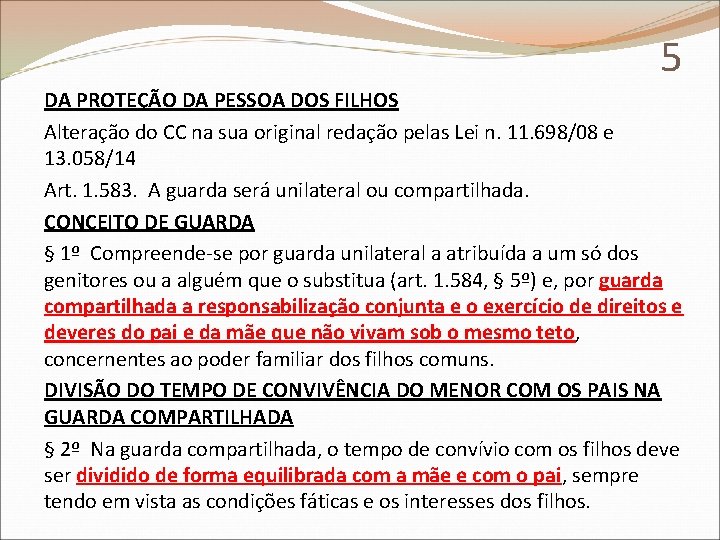 5

DA PROTEÇÃO DA PESSOA DOS FILHOS

Alteração do CC na sua original redação pelas Lei n. 11.698/08 e 13.058/14

Art. 1.583. A guarda será unilateral ou compartilhada.

CONCEITO DE GUARDA

§ 1º Compreende-se por guarda unilateral a atribuída a um só dos genitores ou a alguém que o substitua (art. 1.584, § 5º) e, por guarda compartilhada a responsabilização conjunta e o exercício de direitos e deveres do pai e da mãe que não vivam sob o mesmo teto, concernentes ao poder familiar dos filhos comuns.

DIVISÃO DO TEMPO DE CONVIVÊNCIA DO MENOR COM OS PAIS NA GUARDA COMPARTILHADA

§ 2º Na guarda compartilhada, o tempo de convívio com os filhos deve ser dividido de forma equilibrada com a mãe e com o pai, sempre tendo em vista as condições fáticas e os interesses dos filhos.